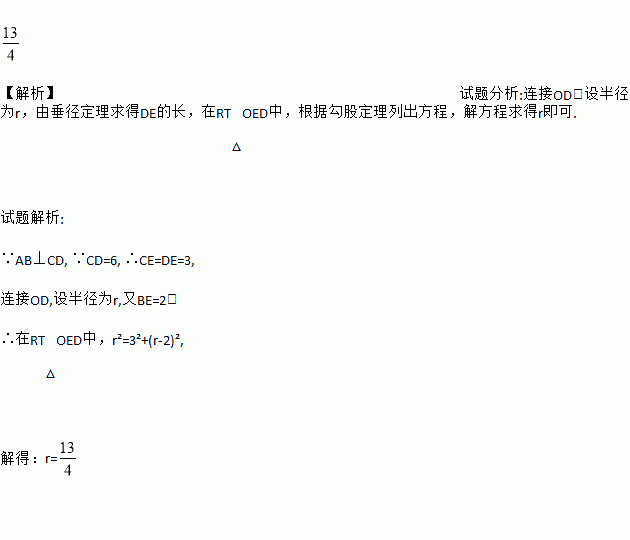 $\frac{13}{4}$

【解析】 试题分析:连接OD□设半径为r，由垂径定理求得DE的长，在RT OED中，根据勾股定理列出方程，解方程求得r即可.

△

试题解析:

∵AB⊥CD, ∵CD=6, ∴CE=DE=3,

连接OD,设半径为r,又BE=2□

∴在RT OED中，$r^2=3^2+(r-2)^2$,

△

解得：$r=\frac{13}{4}$